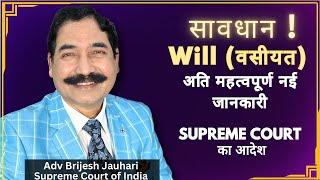 सावधान !
Will (वसीयत)
अति महत्वपूर्ण नई जानकारी

SUPREME COURT
का आदेश

Adv Brijesh Jauhari
Supreme Court of India